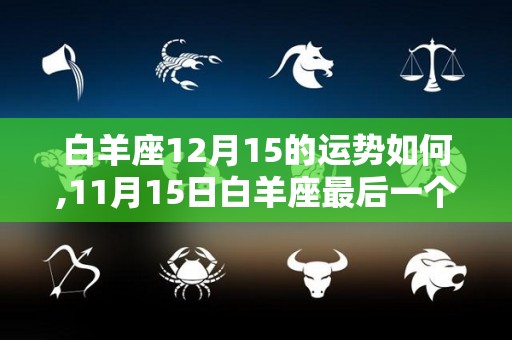 白羊座12月15的运势如何,11月15日白羊座最后一个